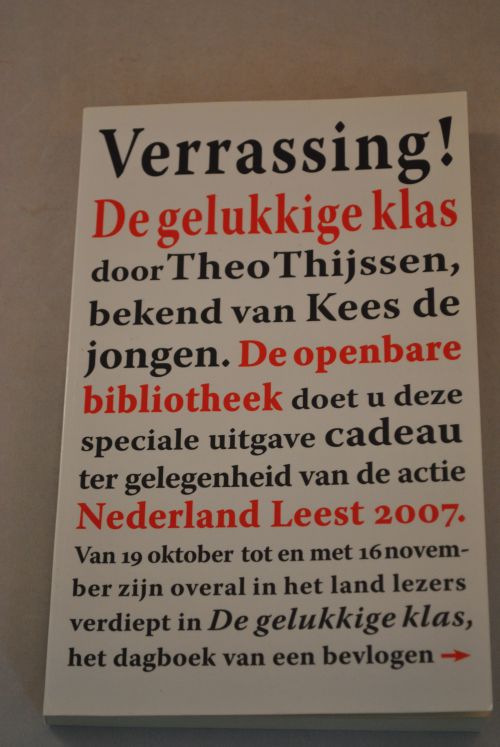 Verrassing!

De gelukkige klas door Theo Thijssen, bekend van Kees de jongen. De openbare bibliotheek doet u deze speciale uitgave cadeau ter gelegenheid van de actie Nederland Leest 2007.

Van 19 oktober tot en met 16 november zijn overal in het land lezers verdiept in De gelukkige klas, het dagboek van een bevlogen →